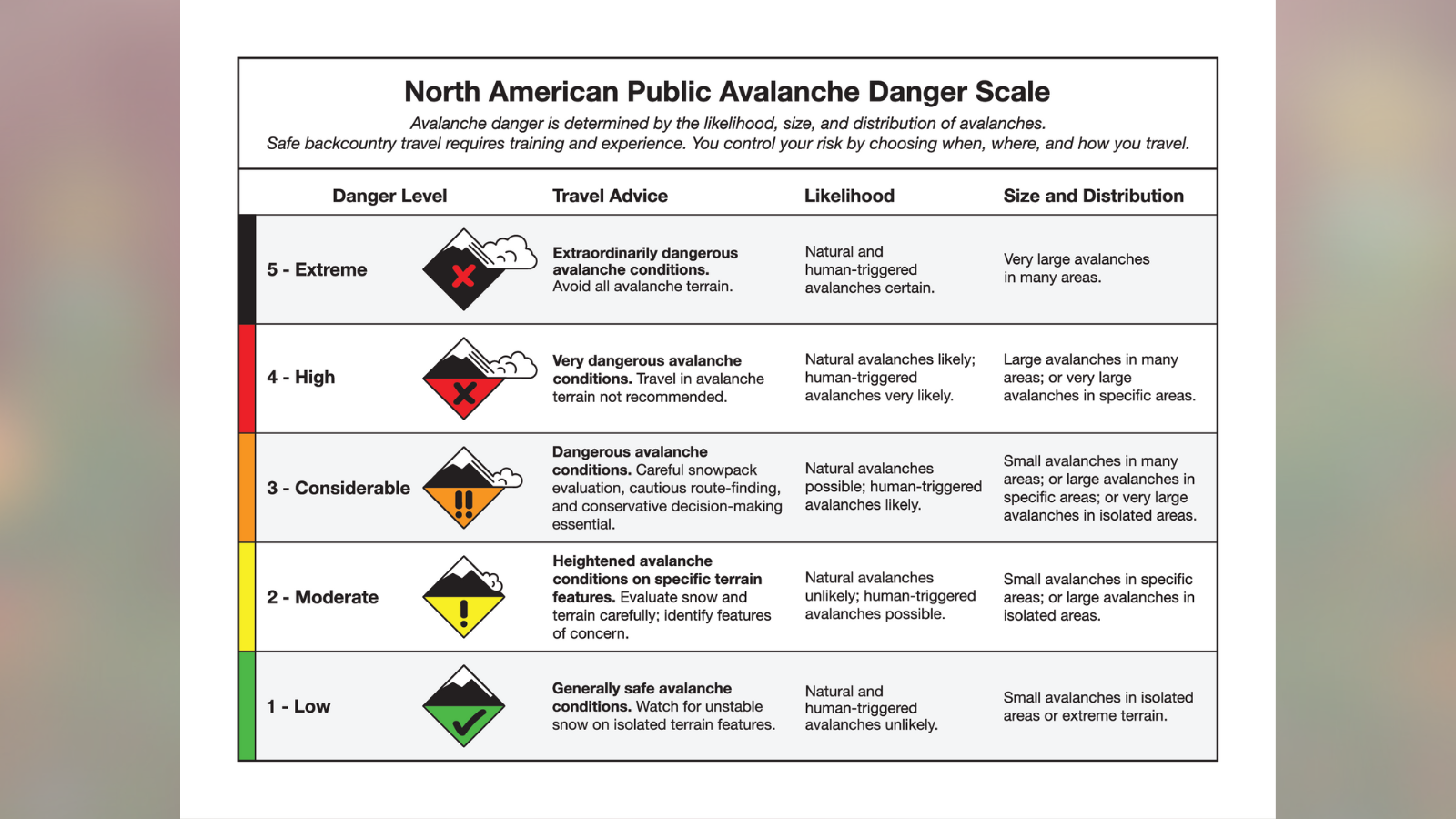 North American Public Avalanche Danger Scale

Avalanche danger is determined by the likelihood, size, and distribution of avalanches.
Safe backcountry travel requires training and experience. You control your risk by choosing when, where, and how you travel.

| Danger Level | Travel Advice | Likelihood | Size and Distribution |
|---|---|---|---|
| 5 - Extreme | Extraordinarily dangerous avalanche conditions. Avoid all avalanche terrain. | Natural and human-triggered avalanches certain. | Very large avalanches in many areas. |
| 4 - High | Very dangerous avalanche conditions. Travel in avalanche terrain not recommended. | Natural avalanches likely; human-triggered avalanches very likely. | Large avalanches in many areas; or very large avalanches in specific areas. |
| 3 - Considerable | Dangerous avalanche conditions. Careful snowpack evaluation, cautious route-finding, and conservative decision-making essential. | Natural avalanches possible; human-triggered avalanches likely. | Small avalanches in many areas; or large avalanches in specific areas; or very large avalanches in isolated areas. |
| 2 - Moderate | Heightened avalanche conditions on specific terrain features. Evaluate snow and terrain carefully; identify features of concern. | Natural avalanches unlikely; human-triggered avalanches possible. | Small avalanches in specific areas; or large avalanches in isolated areas. |
| 1 - Low | Generally safe avalanche conditions. Watch for unstable snow on isolated terrain features. | Natural and human-triggered avalanches unlikely. | Small avalanches in isolated areas or extreme terrain. |